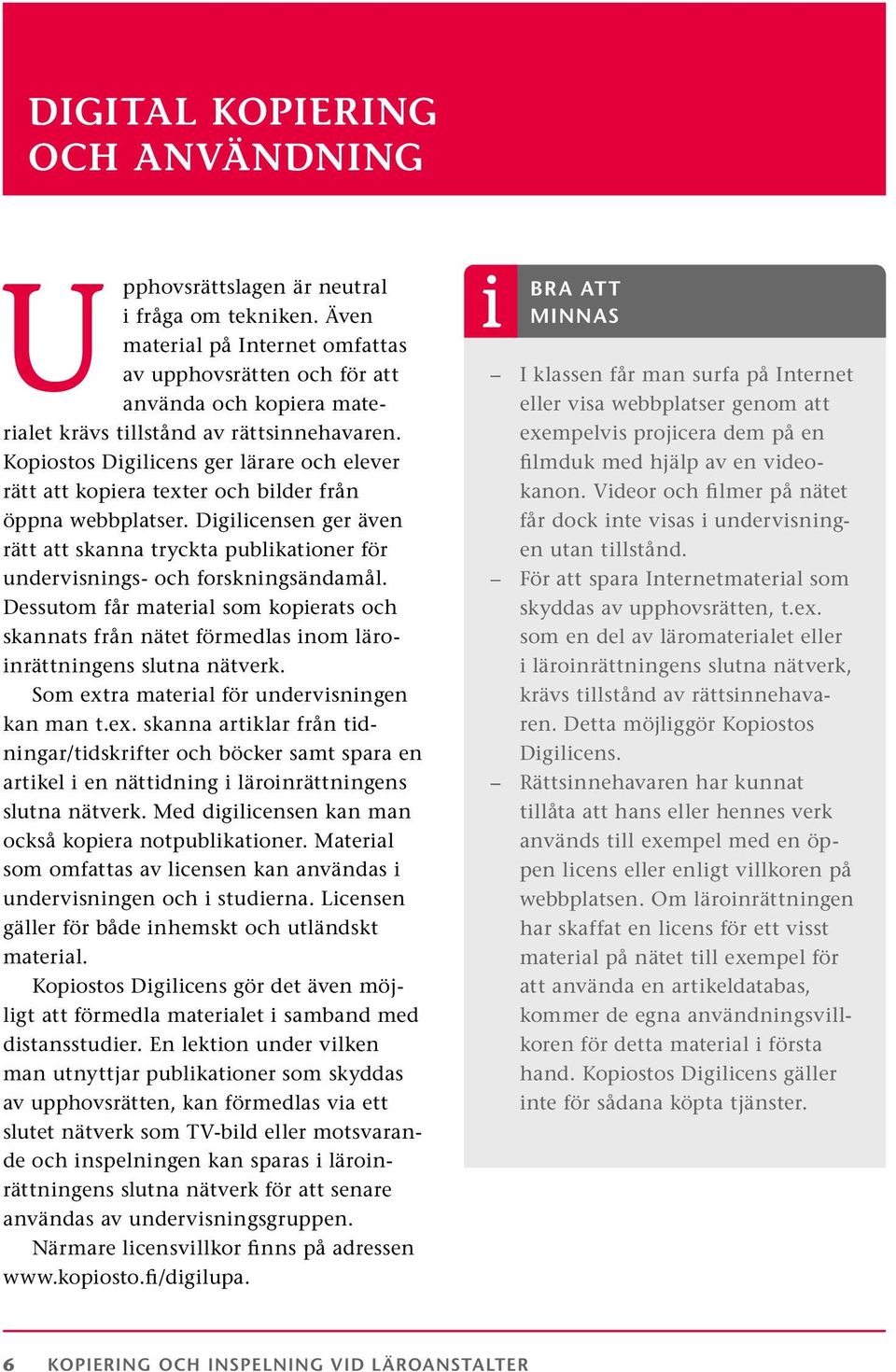 DIGITAL KOPIERING OCH ANVÄNDNING

Upphovsrättslagen är neutral i fråga om tekniken. Även material på Internet omfattas av upphovsrätten och för att använda och kopiera materialet krävs tillstånd av rättsinnehavaren. Kopiostos Digilicens ger lärare och elever rätt att kopiera texter och bilder från öppna webbplatser. Digilicensen ger även rätt att skanna tryckta publikationer för undervisnings- och forskningsändamål. Dessutom får material som kopierats och skannats från nätet förmedlas inom läroinrättningens slutna nätverk.

Som extra material för undervisningen kan man t.ex. skanna artiklar från tidningar/tidskrifter och böcker samt spara en artikel i en nättidning i läroinrättningens slutna nätverk. Med digilicensen kan man också kopiera notpublikationer. Material som omfattas av licensen kan användas i undervisningen och i studierna. Licensen gäller för både inhemskt och utländskt material.

Kopiostos Digilicens gör det även möjligt att förmedla materialet i samband med distansstudier. En lektion under vilken man utnyttjar publikationer som skyddas av upphovsrätten, kan förmedlas via ett slutet nätverk som TV-bild eller motsvarande och inspelningen kan sparas i läroinrättningens slutna nätverk för att senare användas av undervisningsgruppen.

Närmare licensvillkor finns på adressen www.kopiosto.fi/digilupa.

i BRA ATT MINNAS

– I klassen får man surfa på Internet eller visa webbplatser genom att exempelvis projicera dem på en filmduk med hjälp av en videokanon. Videor och filmer på nätet får dock inte visas i undervisningen utan tillstånd.
– För att spara Internetmaterial som skyddas av upphovsrätten, t.ex. som en del av läromaterialet eller i läroinrättningens slutna nätverk, krävs tillstånd av rättsinnehavaren. Detta möjliggör Kopiostos Digilicens.
– Rättsinnehavaren har kunnat tillåta att hans eller hennes verk används till exempel med en öppen licens eller enligt villkoren på webbplatsen. Om läroinrättningen har skaffat en licens för ett visst material på nätet till exempel för att använda en artikeldatabas, kommer de egna användningsvillkoren för detta material i första hand. Kopiostos Digilicens gäller inte för sådana köpta tjänster.

6 KOPIERING OCH INSPELNING VID LÄROANSTALTER